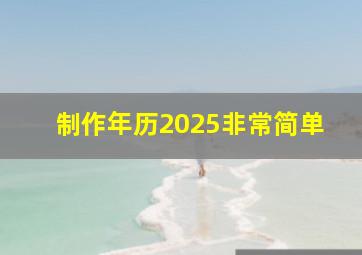 制作年历2025非常简单